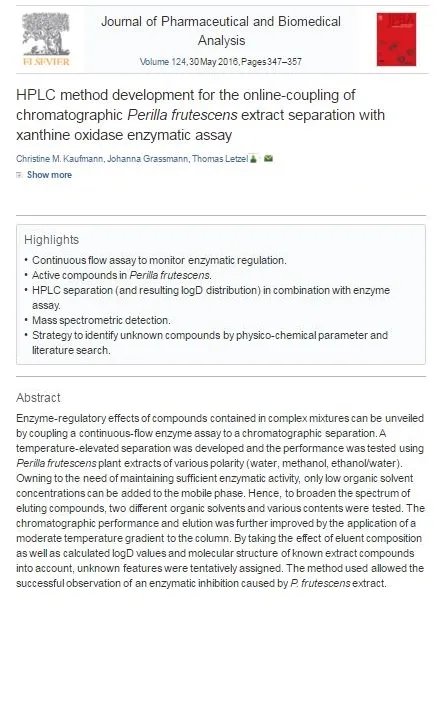 ELSEVIER

Journal of Pharmaceutical and Biomedical Analysis

Volume 124, 30 May 2016, Pages 347–357

HPLC method development for the online-coupling of chromatographic Perilla frutescens extract separation with xanthine oxidase enzymatic assay

Christine M. Kaufmann, Johanna Grassmann, Thomas Letzel

Show more

Highlights

• Continuous flow assay to monitor enzymatic regulation.
• Active compounds in Perilla frutescens.
• HPLC separation (and resulting logD distribution) in combination with enzyme assay.
• Mass spectrometric detection.
• Strategy to identify unknown compounds by physico-chemical parameter and literature search.

Abstract

Enzyme-regulatory effects of compounds contained in complex mixtures can be unveiled by coupling a continuous-flow enzyme assay to a chromatographic separation. A temperature-elevated separation was developed and the performance was tested using Perilla frutescens plant extracts of various polarity (water, methanol, ethanol/water). Owning to the need of maintaining sufficient enzymatic activity, only low organic solvent concentrations can be added to the mobile phase. Hence, to broaden the spectrum of eluting compounds, two different organic solvents and various contents were tested. The chromatographic performance and elution was further improved by the application of a moderate temperature gradient to the column. By taking the effect of eluent composition as well as calculated logD values and molecular structure of known extract compounds into account, unknown features were tentatively assigned. The method used allowed the successful observation of an enzymatic inhibition caused by P. frutescens extract.